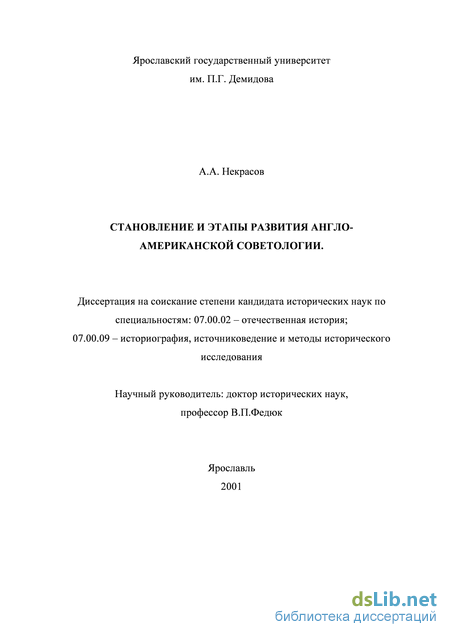 Ярославский государственный университет
им. П.Г. Демидова

А.А. Некрасов

СТАНОВЛЕНИЕ И ЭТАПЫ РАЗВИТИЯ АНГЛО-АМЕРИКАНСКОЙ СОВЕТОЛОГИИ.

Диссертация на соискание степени кандидата исторических наук по специальностям: 07.00.02 – отечественная история;
07.00.09 – историография, источниковедение и методы исторического исследования

Научный руководитель: доктор исторических наук,
профессор В.П.Федюк

Ярославль
2001

dsLib.net
библиотека диссертаций